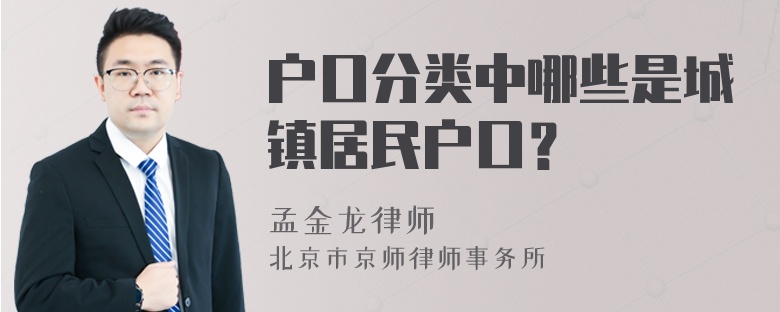 户口分类中哪些是城镇居民户口？

孟金龙律师

北京市京师律师事务所